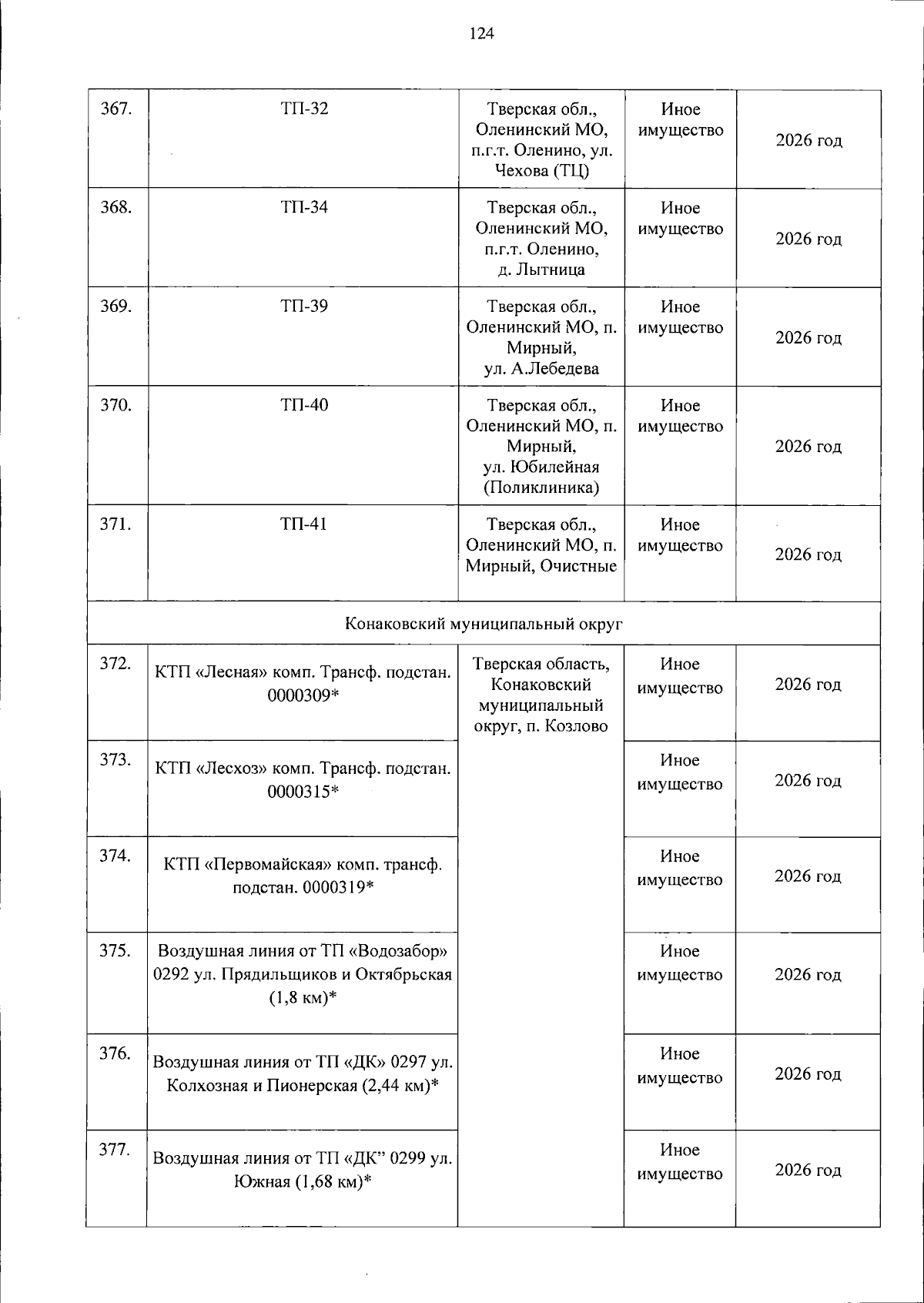 124

| 367. | ТП-32 | Тверская обл., Оленинский МО, п.г.т. Оленино, ул. Чехова (ТЦ) | Иное имущество | 2026 год |
|---|---|---|---|---|
| 368. | ТП-34 | Тверская обл., Оленинский МО, п.г.т. Оленино, д. Лытница | Иное имущество | 2026 год |
| 369. | ТП-39 | Тверская обл., Оленинский МО, п. Мирный, ул. А.Лебедева | Иное имущество | 2026 год |
| 370. | ТП-40 | Тверская обл., Оленинский МО, п. Мирный, ул. Юбилейная (Поликлиника) | Иное имущество | 2026 год |
| 371. | ТП-41 | Тверская обл., Оленинский МО, п. Мирный, Очистные | Иное имущество | 2026 год |
| Конаковский муниципальный округ | | | | |
| 372. | КТП «Лесная» комп. Трансф. подстан. 0000309* | Тверская область, Конаковский муниципальный округ, п. Козлово | Иное имущество | 2026 год |
| 373. | КТП «Лесхоз» комп. Трансф. подстан. 0000315* | | Иное имущество | 2026 год |
| 374. | КТП «Первомайская» комп. трансф. подстан. 0000319* | | Иное имущество | 2026 год |
| 375. | Воздушная линия от ТП «Водозабор» 0292 ул. Прядильщиков и Октябрьская (1,8 км)* | | Иное имущество | 2026 год |
| 376. | Воздушная линия от ТП «ДК» 0297 ул. Колхозная и Пионерская (2,44 км)* | | Иное имущество | 2026 год |
| 377. | Воздушная линия от ТП «ДК" 0299 ул. Южная (1,68 км)* | | Иное имущество | 2026 год |